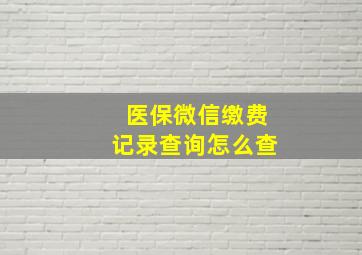 医保微信缴费
记录查询怎么查